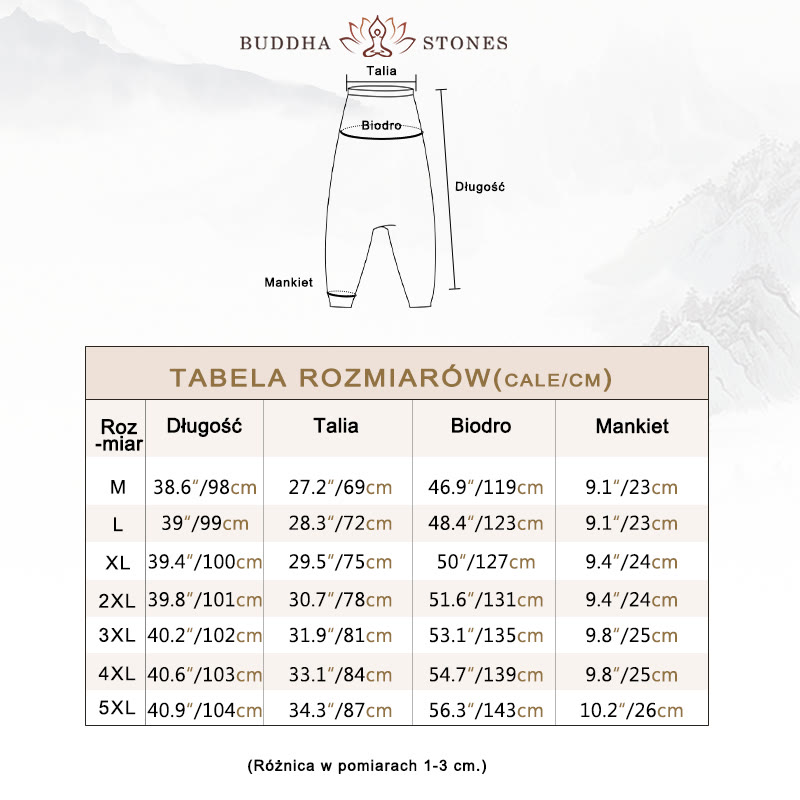 BUDDHA STONES

Talia

Biodro

Długość

Mankiet

TABELA ROZMIARÓW(CALE/CM)

| Roz-miar | Długość | Talia | Biodro | Mankiet |
|---|---|---|---|---|
| M | 38.6″/98cm | 27.2″/69cm | 46.9″/119cm | 9.1″/23cm |
| L | 39″/99cm | 28.3″/72cm | 48.4″/123cm | 9.1″/23cm |
| XL | 39.4″/100cm | 29.5″/75cm | 50″/127cm | 9.4″/24cm |
| 2XL | 39.8″/101cm | 30.7″/78cm | 51.6″/131cm | 9.4″/24cm |
| 3XL | 40.2″/102cm | 31.9″/81cm | 53.1″/135cm | 9.8″/25cm |
| 4XL | 40.6″/103cm | 33.1″/84cm | 54.7″/139cm | 9.8″/25cm |
| 5XL | 40.9″/104cm | 34.3″/87cm | 56.3″/143cm | 10.2″/26cm |

(Różnica w pomiarach 1-3 cm.)